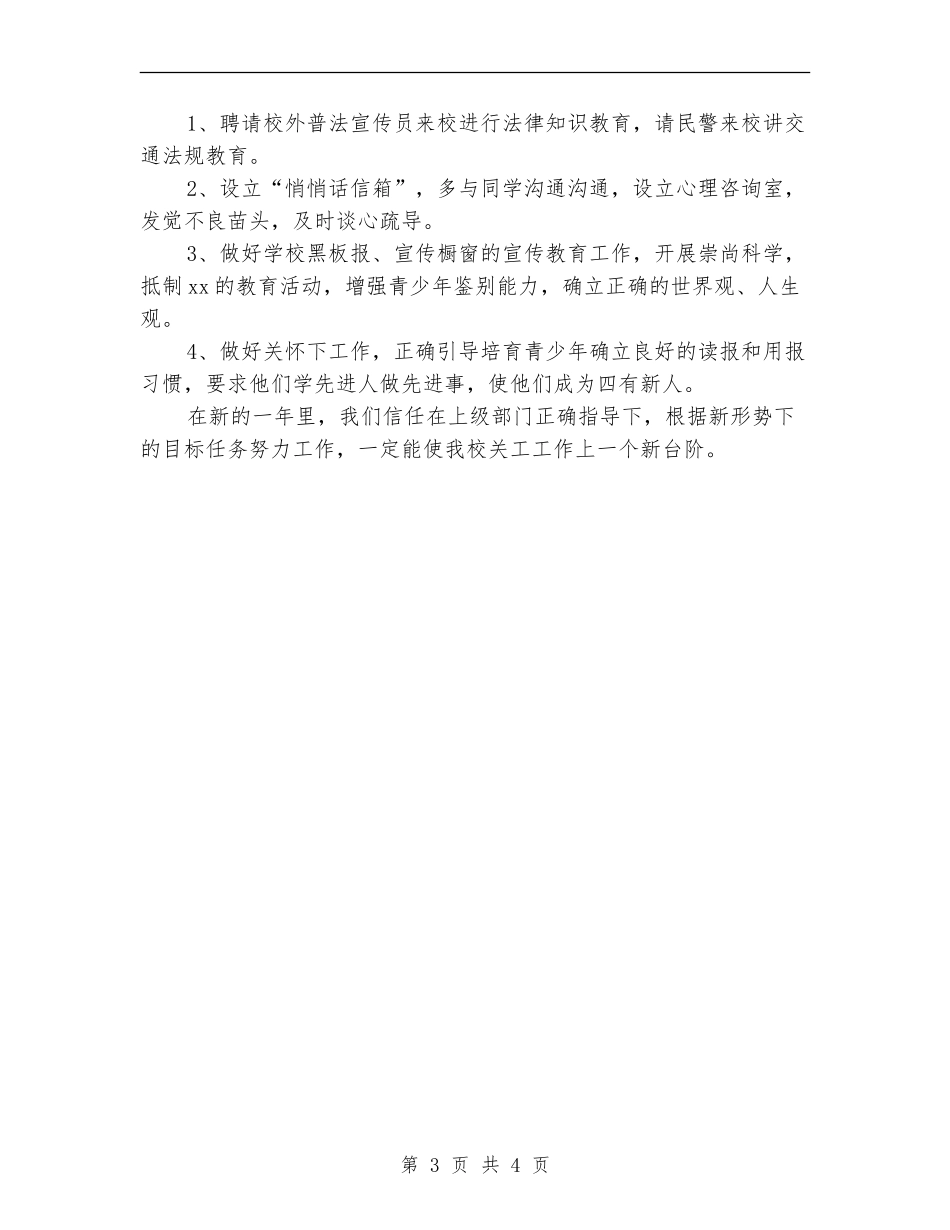 1、聘请校外普法宣传员来校进行法律知识教育，请民警来校讲交通法规教育。

2、设立“悄悄话信箱”，多与同学沟通沟通，设立心理咨询室，发觉不良苗头，及时谈心疏导。

3、做好学校黑板报、宣传橱窗的宣传教育工作，开展崇尚科学，抵制xx的教育活动，增强青少年鉴别能力，确立正确的世界观、人生观。

4、做好关怀下工作，正确引导培育青少年确立良好的读报和用报习惯，要求他们学先进人做先进事，使他们成为四有新人。

在新的一年里，我们信任在上级部门正确指导下，根据新形势下的目标任务努力工作，一定能使我校关工工作上一个新台阶。

第 3 页 共 4 页